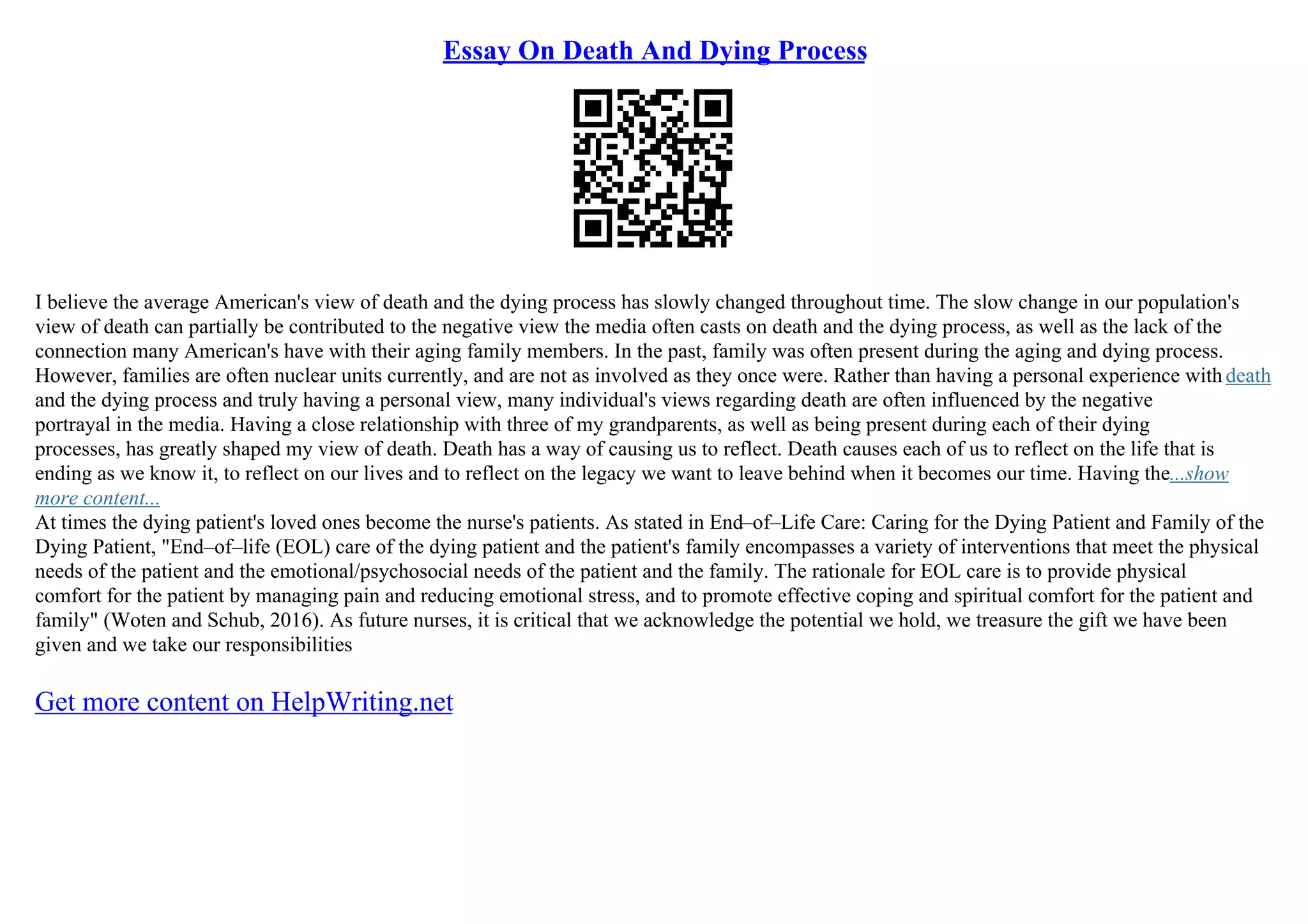 Essay On Death And Dying Process

I believe the average American's view of death and the dying process has slowly changed throughout time. The slow change in our population's view of death can partially be contributed to the negative view the media often casts on death and the dying process, as well as the lack of the connection many American's have with their aging family members. In the past, family was often present during the aging and dying process. However, families are often nuclear units currently, and are not as involved as they once were. Rather than having a personal experience with death and the dying process and truly having a personal view, many individual's views regarding death are often influenced by the negative portrayal in the media. Having a close relationship with three of my grandparents, as well as being present during each of their dying processes, has greatly shaped my view of death. Death has a way of causing us to reflect. Death causes each of us to reflect on the life that is ending as we know it, to reflect on our lives and to reflect on the legacy we want to leave behind when it becomes our time. Having the...show more content...
At times the dying patient's loved ones become the nurse's patients. As stated in End–of–Life Care: Caring for the Dying Patient and Family of the Dying Patient, "End–of–life (EOL) care of the dying patient and the patient's family encompasses a variety of interventions that meet the physical needs of the patient and the emotional/psychosocial needs of the patient and the family. The rationale for EOL care is to provide physical comfort for the patient by managing pain and reducing emotional stress, and to promote effective coping and spiritual comfort for the patient and family" (Woten and Schub, 2016). As future nurses, it is critical that we acknowledge the potential we hold, we treasure the gift we have been given and we take our responsibilities

Get more content on HelpWriting.net